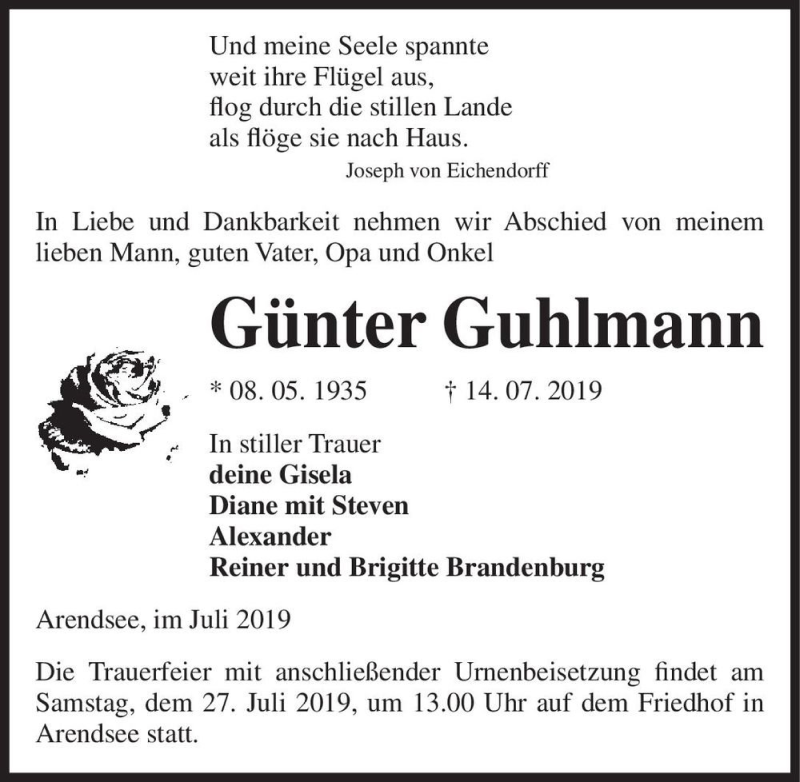 Und meine Seele spannte
weit ihre Flügel aus,
flog durch die stillen Lande
als flöge sie nach Haus.
Joseph von Eichendorff

In Liebe und Dankbarkeit nehmen wir Abschied von meinem lieben Mann, guten Vater, Opa und Onkel

Günter Guhlmann

* 08. 05. 1935 † 14. 07. 2019

In stiller Trauer
deine Gisela
Diane mit Steven
Alexander
Reiner und Brigitte Brandenburg

Arendsee, im Juli 2019

Die Trauerfeier mit anschließender Urnenbeisetzung findet am Samstag, dem 27. Juli 2019, um 13.00 Uhr auf dem Friedhof in Arendsee statt.